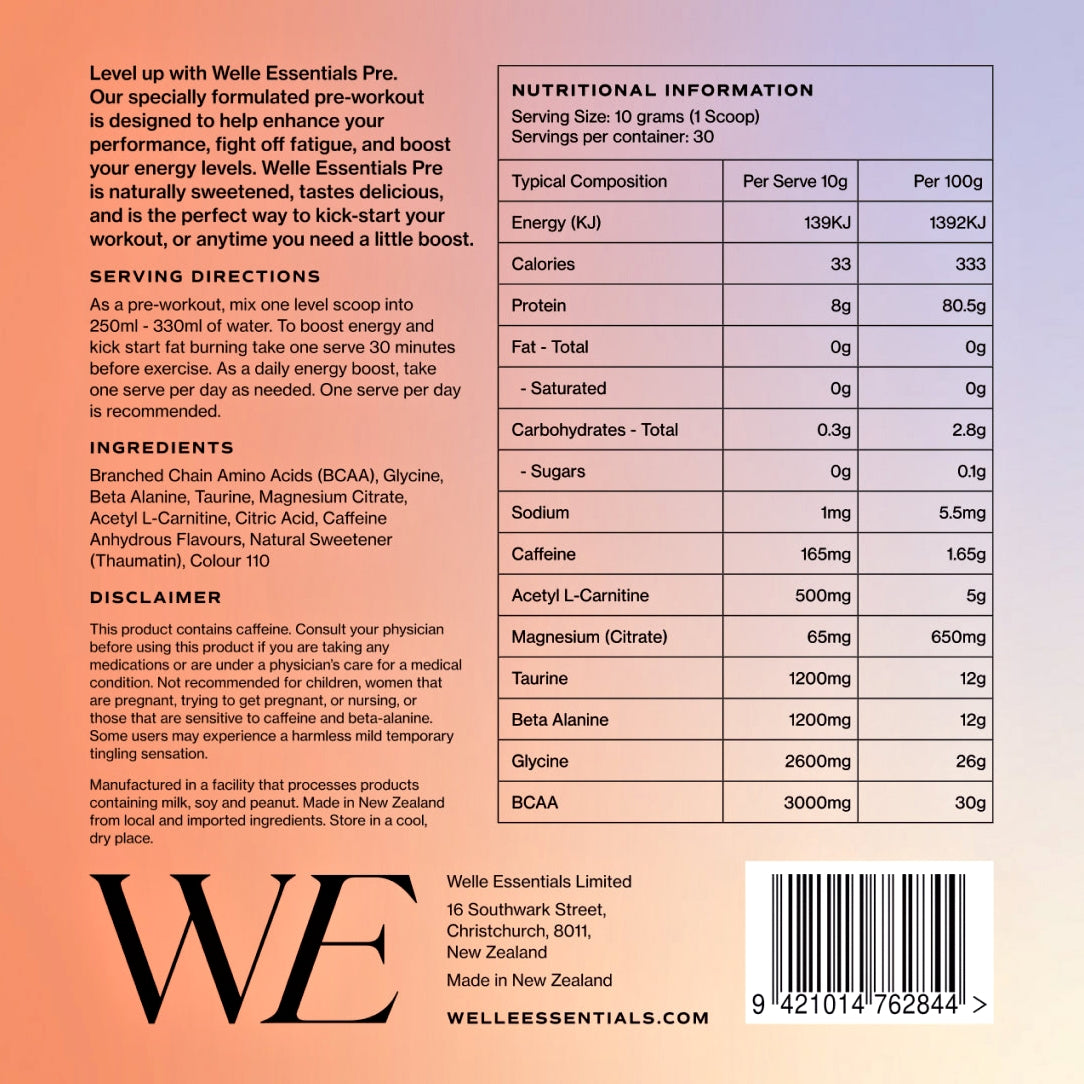 Level up with Welle Essentials Pre. Our specially formulated pre-workout is designed to help enhance your performance, fight off fatigue, and boost your energy levels. Welle Essentials Pre is naturally sweetened, tastes delicious, and is the perfect way to kick-start your workout, or anytime you need a little boost.

SERVING DIRECTIONS

As a pre-workout, mix one level scoop into 250ml - 330ml of water. To boost energy and kick start fat burning take one serve 30 minutes before exercise. As a daily energy boost, take one serve per day as needed. One serve per day is recommended.

INGREDIENTS

Branched Chain Amino Acids (BCAA), Glycine, Beta Alanine, Taurine, Magnesium Citrate, Acetyl L-Carnitine, Citric Acid, Caffeine Anhydrous Flavours, Natural Sweetener (Thaumatin), Colour 110

DISCLAIMER

This product contains caffeine. Consult your physician before using this product if you are taking any medications or are under a physician's care for a medical condition. Not recommended for children, women that are pregnant, trying to get pregnant, or nursing, or those that are sensitive to caffeine and beta-alanine. Some users may experience a harmless mild temporary tingling sensation.

Manufactured in a facility that processes products containing milk, soy and peanut. Made in New Zealand from local and imported ingredients. Store in a cool, dry place.

NUTRITIONAL INFORMATION
Serving Size: 10 grams (1 Scoop)
Servings per container: 30

| Typical Composition | Per Serve 10g | Per 100g |
|---|---|---|
| Energy (KJ) | 139KJ | 1392KJ |
| Calories | 33 | 333 |
| Protein | 8g | 80.5g |
| Fat - Total | 0g | 0g |
| - Saturated | 0g | 0g |
| Carbohydrates - Total | 0.3g | 2.8g |
| - Sugars | 0g | 0.1g |
| Sodium | 1mg | 5.5mg |
| Caffeine | 165mg | 1.65g |
| Acetyl L-Carnitine | 500mg | 5g |
| Magnesium (Citrate) | 65mg | 650mg |
| Taurine | 1200mg | 12g |
| Beta Alanine | 1200mg | 12g |
| Glycine | 2600mg | 26g |
| BCAA | 3000mg | 30g |

WE

Welle Essentials Limited
16 Southwark Street, Christchurch, 8011, New Zealand
Made in New Zealand

WELLEESSENTIALS.COM

9 421014 762844 >